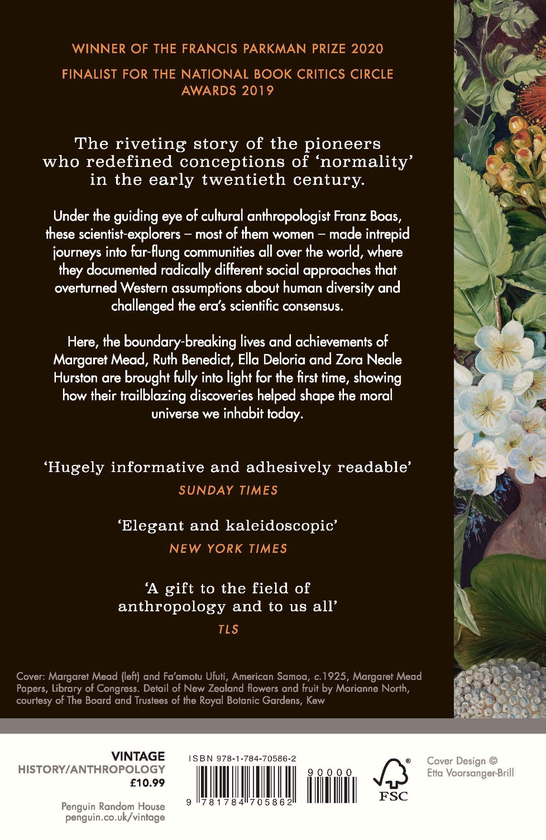 WINNER OF THE FRANCIS PARKMAN PRIZE 2020

FINALIST FOR THE NATIONAL BOOK CRITICS CIRCLE AWARDS 2019

The riveting story of the pioneers who redefined conceptions of 'normality' in the early twentieth century.

Under the guiding eye of cultural anthropologist Franz Boas, these scientist-explorers – most of them women – made intrepid journeys into far-flung communities all over the world, where they documented radically different social approaches that overturned Western assumptions about human diversity and challenged the era's scientific consensus.

Here, the boundary-breaking lives and achievements of Margaret Mead, Ruth Benedict, Ella Deloria and Zora Neale Hurston are brought fully into light for the first time, showing how their trailblazing discoveries helped shape the moral universe we inhabit today.

'Hugely informative and adhesively readable'
SUNDAY TIMES

'Elegant and kaleidoscopic'
NEW YORK TIMES

'A gift to the field of anthropology and to us all'
TLS

Cover: Margaret Mead (left) and Fa'amotu Ufuti, American Samoa, c.1925, Margaret Mead Papers, Library of Congress. Detail of New Zealand flowers and fruit by Marianne North, courtesy of The Board and Trustees of the Royal Botanic Gardens, Kew

VINTAGE
HISTORY/ANTHROPOLOGY
£10.99

Penguin Random House
penguin.co.uk/vintage

ISBN 978-1-784-70586-2

90000

9 781784 705862

FSC

Cover Design ©
Etta Voorsanger-Brill